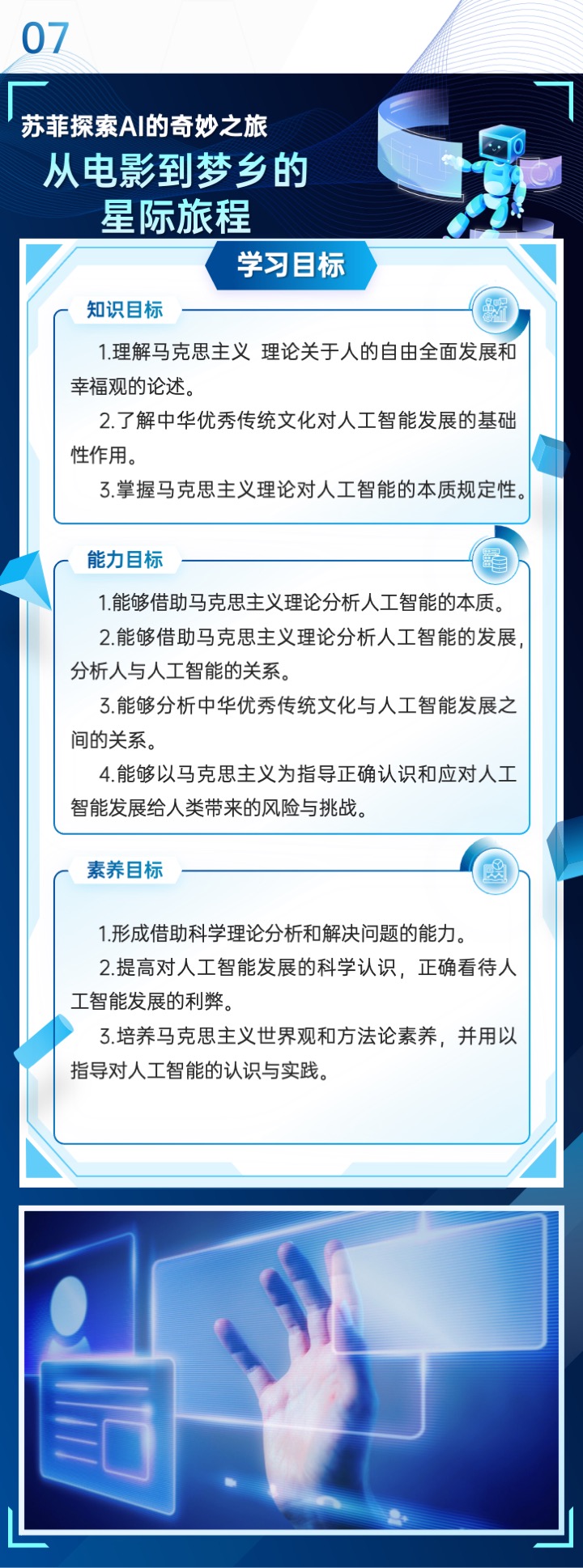 07

苏菲探索AI的奇妙之旅

从电影到梦乡的星际旅程

学习目标

知识目标

1.理解马克思主义 理论关于人的自由全面发展和幸福观的论述。

2.了解中华优秀传统文化对人工智能发展的基础性作用。

3.掌握马克思主义理论对人工智能的本质规定性。

能力目标

1.能够借助马克思主义理论分析人工智能的本质。

2.能够借助马克思主义理论分析人工智能的发展,分析人与人工智能的关系。

3.能够分析中华优秀传统文化与人工智能发展之间的关系。

4.能够以马克思主义为指导正确认识和应对人工智能发展给人类带来的风险与挑战。

素养目标

1.形成借助科学理论分析和解决问题的能力。

2.提高对人工智能发展的科学认识，正确看待人工智能发展的利弊。

3.培养马克思主义世界观和方法论素养，并用以指导对人工智能的认识与实践。